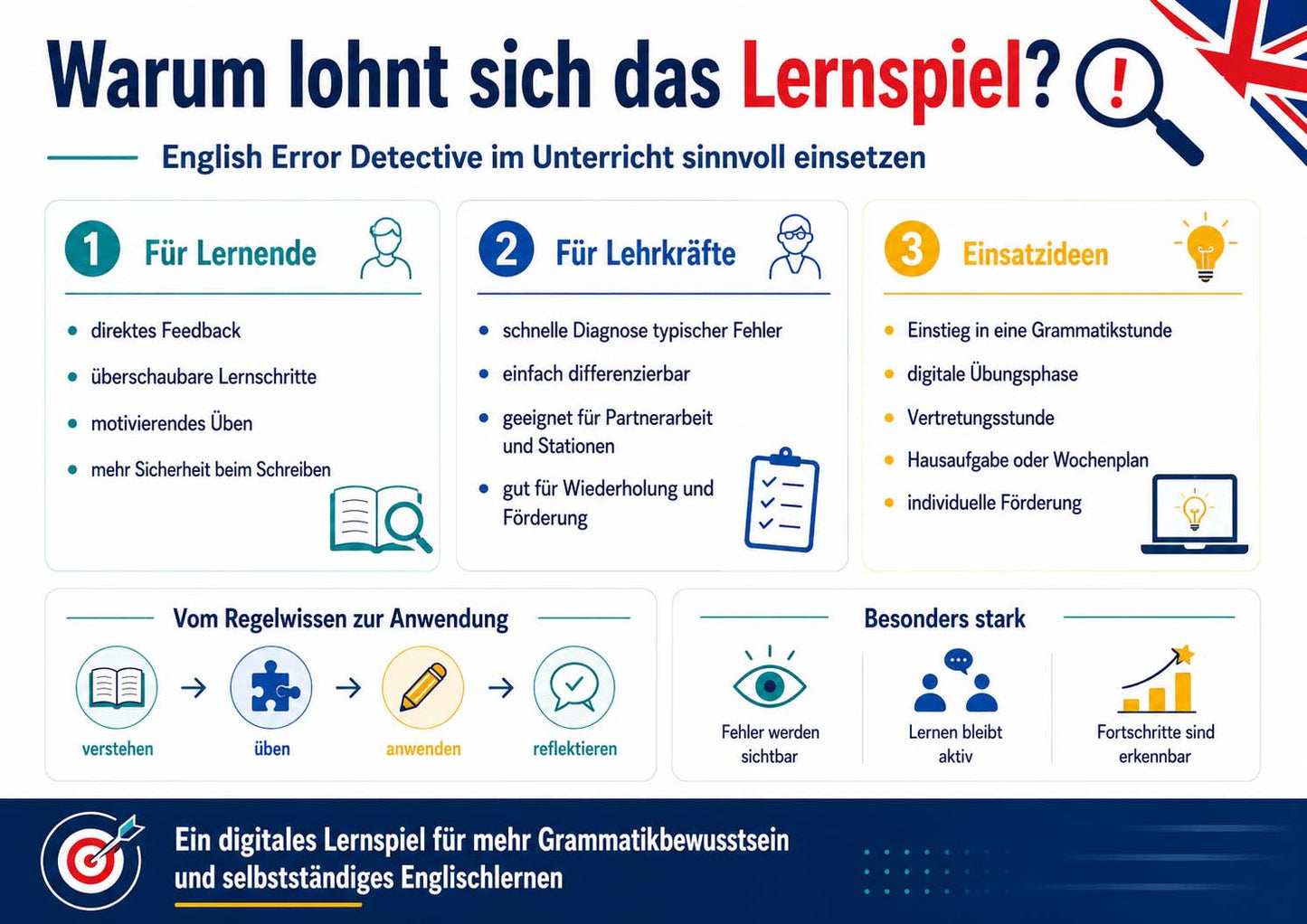 Warum lohnt sich das Lernspiel? !

English Error Detective im Unterricht sinnvoll einsetzen

1 Für Lernende

- direktes Feedback
- überschaubare Lernschritte
- motivierendes Üben
- mehr Sicherheit beim Schreiben

2 Für Lehrkräfte

- schnelle Diagnose typischer Fehler
- einfach differenzierbar
- geeignet für Partnerarbeit und Stationen
- gut für Wiederholung und Förderung

3 Einsatzideen

- Einstieg in eine Grammatikstunde
- digitale Übungsphase
- Vertretungsstunde
- Hausaufgabe oder Wochenplan
- individuelle Förderung

Vom Regelwissen zur Anwendung

verstehen → üben → anwenden → reflektieren

Besonders stark

Fehler werden sichtbar

Lernen bleibt aktiv

Fortschritte sind erkennbar

Ein digitales Lernspiel für mehr Grammatikbewusstsein und selbstständiges Englischlernen